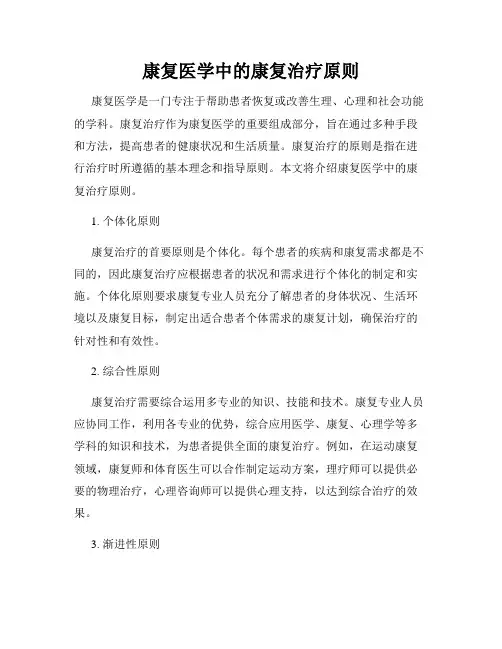 康复医学中的康复治疗原则

康复医学是一门专注于帮助患者恢复或改善生理、心理和社会功能的学科。康复治疗作为康复医学的重要组成部分，旨在通过多种手段和方法，提高患者的健康状况和生活质量。康复治疗的原则是指在进行治疗时所遵循的基本理念和指导原则。本文将介绍康复医学中的康复治疗原则。

1. 个体化原则

康复治疗的首要原则是个体化。每个患者的疾病和康复需求都是不同的，因此康复治疗应根据患者的状况和需求进行个体化的制定和实施。个体化原则要求康复专业人员充分了解患者的身体状况、生活环境以及康复目标，制定出适合患者个体需求的康复计划，确保治疗的针对性和有效性。

2. 综合性原则

康复治疗需要综合运用多专业的知识、技能和技术。康复专业人员应协同工作，利用各专业的优势，综合应用医学、康复、心理学等多学科的知识和技术，为患者提供全面的康复治疗。例如，在运动康复领域，康复师和体育医生可以合作制定运动方案，理疗师可以提供必要的物理治疗，心理咨询师可以提供心理支持，以达到综合治疗的效果。

3. 渐进性原则